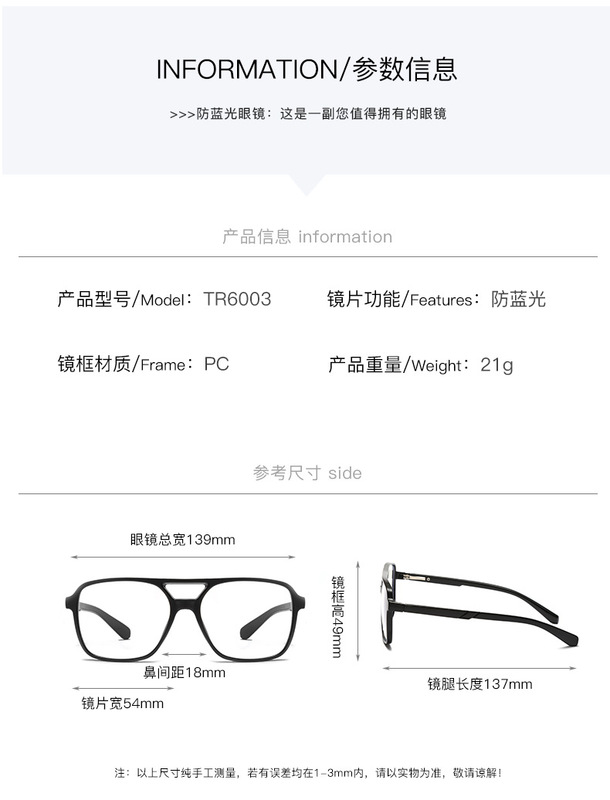 INFORMATION/参数信息

>>>防蓝光眼镜：这是一副您值得拥有的眼镜

产品信息 information

产品型号/Model：TR6003

镜片功能/Features：防蓝光

镜框材质/Frame：PC

产品重量/Weight：21g

参考尺寸 side

眼镜总宽139mm

鼻间距18mm

镜片宽54mm

镜框高49mm

镜腿长度137mm

注：以上尺寸纯手工测量，若有误差均在1-3mm内，请以实物为准，敬请谅解！